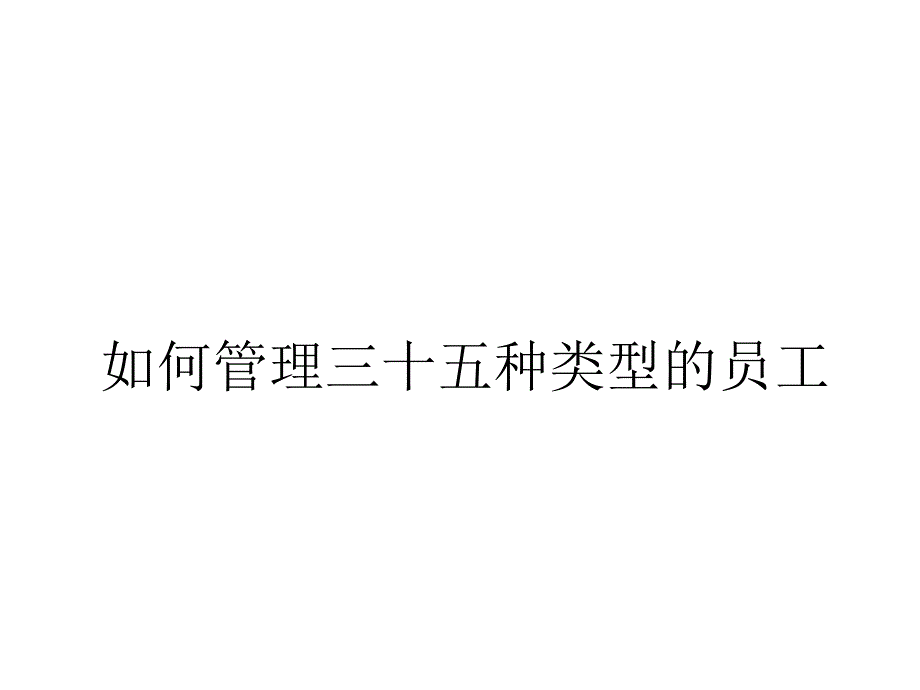 如何管理三十五种类型的员工